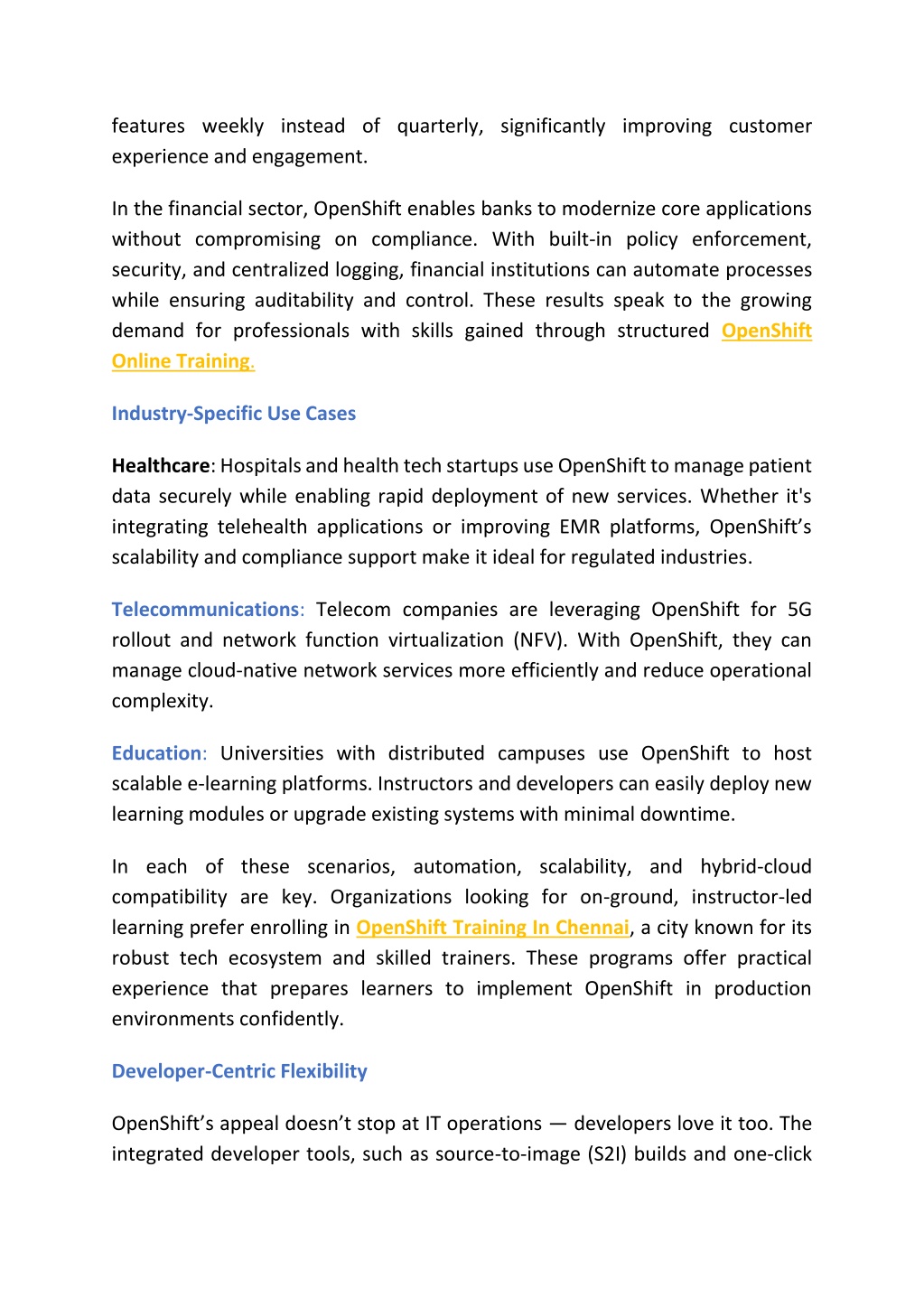 features weekly instead of quarterly, significantly improving customer experience and engagement.

In the financial sector, OpenShift enables banks to modernize core applications without compromising on compliance. With built-in policy enforcement, security, and centralized logging, financial institutions can automate processes while ensuring auditability and control. These results speak to the growing demand for professionals with skills gained through structured OpenShift Online Training.

Industry-Specific Use Cases

Healthcare: Hospitals and health tech startups use OpenShift to manage patient data securely while enabling rapid deployment of new services. Whether it's integrating telehealth applications or improving EMR platforms, OpenShift's scalability and compliance support make it ideal for regulated industries.

Telecommunications: Telecom companies are leveraging OpenShift for 5G rollout and network function virtualization (NFV). With OpenShift, they can manage cloud-native network services more efficiently and reduce operational complexity.

Education: Universities with distributed campuses use OpenShift to host scalable e-learning platforms. Instructors and developers can easily deploy new learning modules or upgrade existing systems with minimal downtime.

In each of these scenarios, automation, scalability, and hybrid-cloud compatibility are key. Organizations looking for on-ground, instructor-led learning prefer enrolling in OpenShift Training In Chennai, a city known for its robust tech ecosystem and skilled trainers. These programs offer practical experience that prepares learners to implement OpenShift in production environments confidently.

Developer-Centric Flexibility

OpenShift's appeal doesn't stop at IT operations — developers love it too. The integrated developer tools, such as source-to-image (S2I) builds and one-click